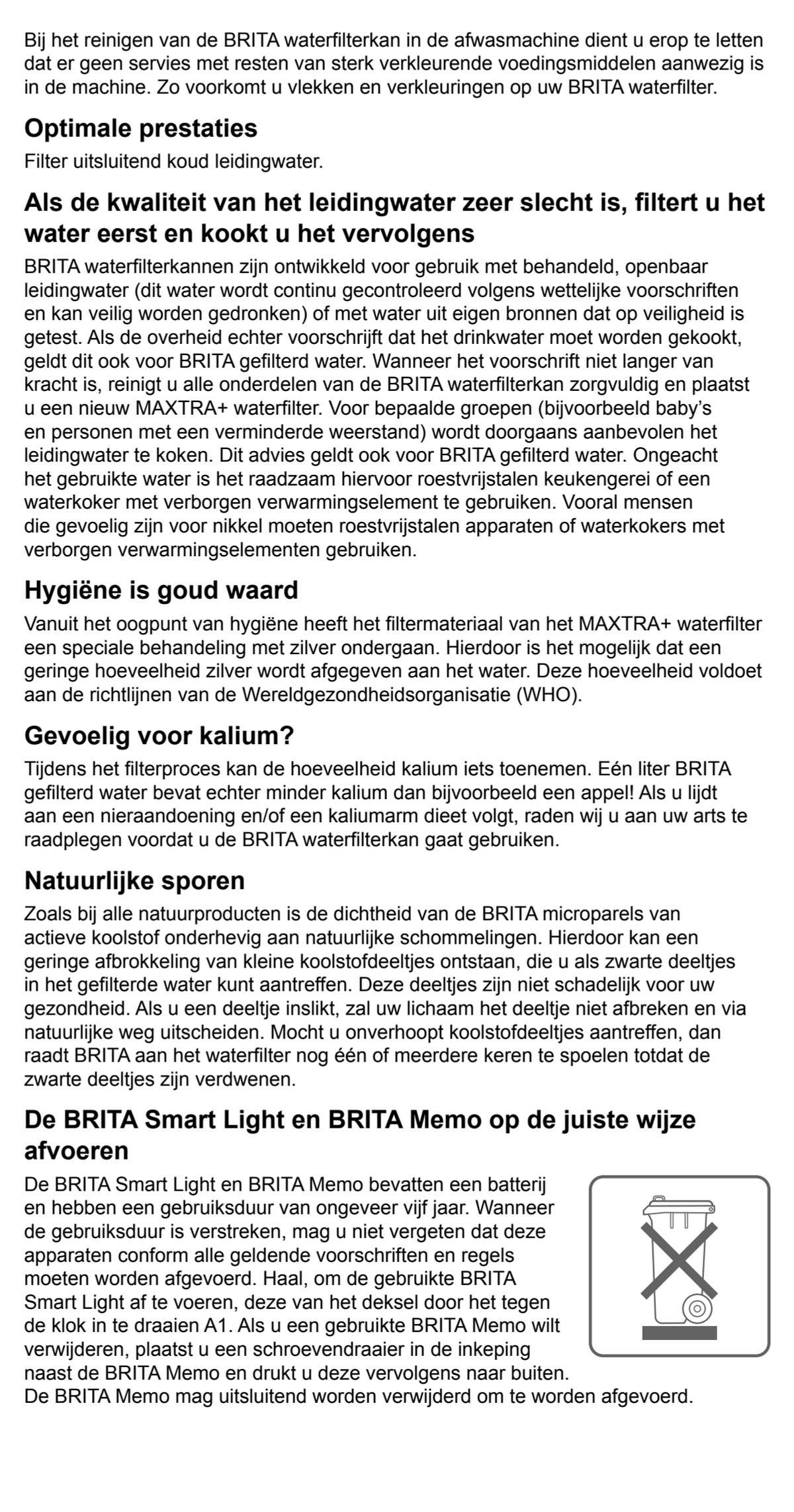 Bij het reinigen van de BRITA waterfilterkan in de afwasmachine dient u erop te letten dat er geen servies met resten van sterk verkleurende voedingsmiddelen aanwezig is in de machine. Zo voorkomt u vlekken en verkleuringen op uw BRITA waterfilter.

Optimale prestaties

Filter uitsluitend koud leidingwater.

Als de kwaliteit van het leidingwater zeer slecht is, filtert u het water eerst en kookt u het vervolgens

BRITA waterfilterkannen zijn ontwikkeld voor gebruik met behandeld, openbaar leidingwater (dit water wordt continu gecontroleerd volgens wettelijke voorschriften en kan veilig worden gedronken) of met water uit eigen bronnen dat op veiligheid is getest. Als de overheid echter voorschrijft dat het drinkwater moet worden gekookt, geldt dit ook voor BRITA gefilterd water. Wanneer het voorschrift niet langer van kracht is, reinigt u alle onderdelen van de BRITA waterfilterkan zorgvuldig en plaatst u een nieuw MAXTRA+ waterfilter. Voor bepaalde groepen (bijvoorbeeld baby's en personen met een verminderde weerstand) wordt doorgaans aanbevolen het leidingwater te koken. Dit advies geldt ook voor BRITA gefilterd water. Ongeacht het gebruikte water is het raadzaam hiervoor roestvrijstalen keukengerei of een waterkoker met verborgen verwarmingselement te gebruiken. Vooral mensen die gevoelig zijn voor nikkel moeten roestvrijstalen apparaten of waterkokers met verborgen verwarmingselementen gebruiken.

Hygiëne is goud waard

Vanuit het oogpunt van hygiëne heeft het filtermateriaal van het MAXTRA+ waterfilter een speciale behandeling met zilver ondergaan. Hierdoor is het mogelijk dat een geringe hoeveelheid zilver wordt afgegeven aan het water. Deze hoeveelheid voldoet aan de richtlijnen van de Wereldgezondheidsorganisatie (WHO).

Gevoelig voor kalium?

Tijdens het filterproces kan de hoeveelheid kalium iets toenemen. Eén liter BRITA gefilterd water bevat echter minder kalium dan bijvoorbeeld een appel! Als u lijdt aan een nieraandoening en/of een kaliumarm dieet volgt, raden wij u aan uw arts te raadplegen voordat u de BRITA waterfilterkan gaat gebruiken.

Natuurlijke sporen

Zoals bij alle natuurproducten is de dichtheid van de BRITA microparels van actieve koolstof onderhevig aan natuurlijke schommelingen. Hierdoor kan een geringe afbrokkeling van kleine koolstofdeeltjes ontstaan, die u als zwarte deeltjes in het gefilterde water kunt aantreffen. Deze deeltjes zijn niet schadelijk voor uw gezondheid. Als u een deeltje inslikt, zal uw lichaam het deeltje niet afbreken en via natuurlijke weg uitscheiden. Mocht u onverhoopt koolstofdeeltjes aantreffen, dan raadt BRITA aan het waterfilter nog één of meerdere keren te spoelen totdat de zwarte deeltjes zijn verdwenen.

De BRITA Smart Light en BRITA Memo op de juiste wijze afvoeren

De BRITA Smart Light en BRITA Memo bevatten een batterij en hebben een gebruiksduur van ongeveer vijf jaar. Wanneer de gebruiksduur is verstreken, mag u niet vergeten dat deze apparaten conform alle geldende voorschriften en regels moeten worden afgevoerd. Haal, om de gebruikte BRITA Smart Light af te voeren, deze van het deksel door het tegen de klok in te draaien A1. Als u een gebruikte BRITA Memo wilt verwijderen, plaatst u een schroevendraaier in de inkeping naast de BRITA Memo en drukt u deze vervolgens naar buiten. De BRITA Memo mag uitsluitend worden verwijderd om te worden afgevoerd.